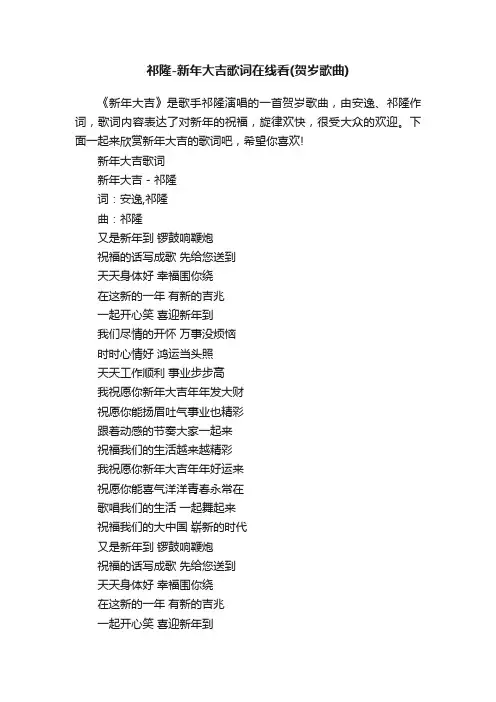 祁隆-新年大吉歌词在线看(贺岁歌曲)

《新年大吉》是歌手祁隆演唱的一首贺岁歌曲，由安逸、祁隆作词，歌词内容表达了对新年的祝福，旋律欢快，很受大众的欢迎。下面一起来欣赏新年大吉的歌词吧，希望你喜欢!

新年大吉歌词

新年大吉 - 祁隆

词：安逸,祁隆

曲：祁隆

又是新年到 锣鼓响鞭炮

祝福的话写成歌 先给您送到

天天身体好 幸福围你绕

在这新的一年 有新的吉兆

一起开心笑 喜迎新年到

我们尽情的开怀 万事没烦恼

时时心情好 鸿运当头照

天天工作顺利 事业步步高

我祝愿你新年大吉年年发大财

祝愿你能扬眉吐气事业也精彩

跟着动感的节奏大家一起来

祝福我们的生活越来越精彩

我祝愿你新年大吉年年好运来

祝愿你能喜气洋洋青春永常在

歌唱我们的生活 一起舞起来

祝福我们的大中国 崭新的时代

又是新年到 锣鼓响鞭炮

祝福的话写成歌 先给您送到

天天身体好 幸福围你绕

在这新的一年 有新的吉兆

一起开心笑 喜迎新年到